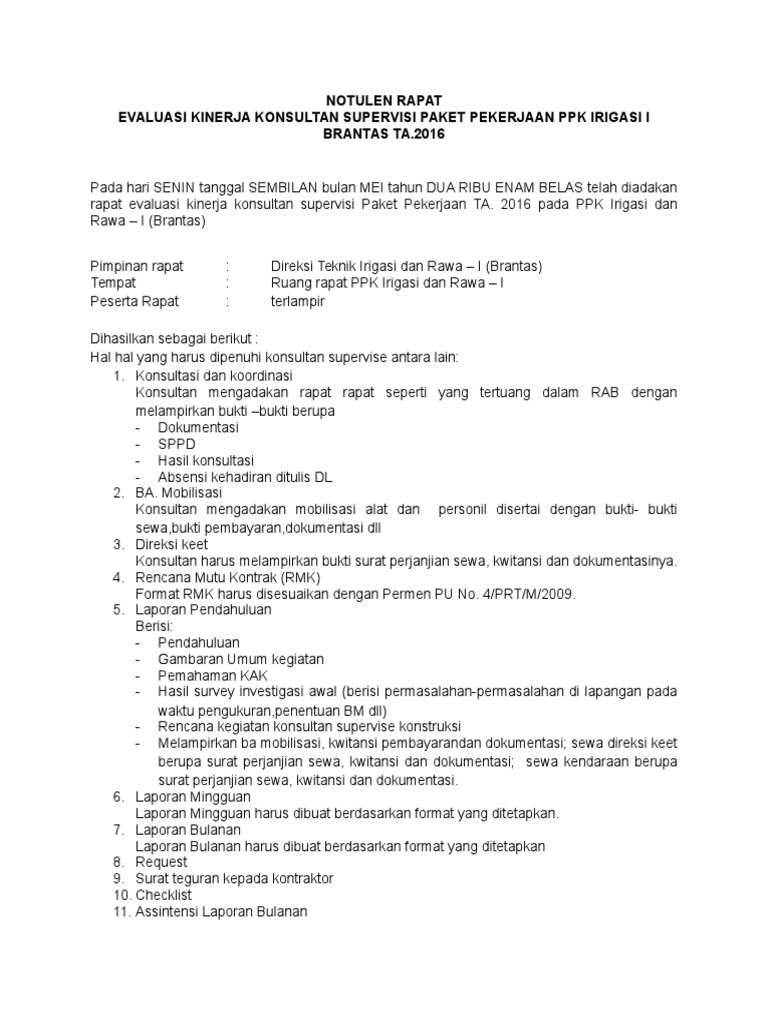 NOTULEN RAPAT
EVALUASI KINERJA KONSULTAN SUPERVISI PAKET PEKERJAAN PPK IRIGASI I BRANTAS TA.2016

Pada hari SENIN tanggal SEMBILAN bulan MEI tahun DUA RIBU ENAM BELAS telah diadakan rapat evaluasi kinerja konsultan supervisi Paket Pekerjaan TA. 2016 pada PPK Irigasi dan Rawa – I (Brantas)

Pimpinan rapat : Direksi Teknik Irigasi dan Rawa – I (Brantas)
Tempat : Ruang rapat PPK Irigasi dan Rawa – I
Peserta Rapat : terlampir

Dihasilkan sebagai berikut :
Hal hal yang harus dipenuhi konsultan supervise antara lain:
1. Konsultasi dan koordinasi
Konsultan mengadakan rapat rapat seperti yang tertuang dalam RAB dengan melampirkan bukti –bukti berupa
- Dokumentasi
- SPPD
- Hasil konsultasi
- Absensi kehadiran ditulis DL
2. BA. Mobilisasi
Konsultan mengadakan mobilisasi alat dan personil disertai dengan bukti- bukti sewa,bukti pembayaran,dokumentasi dll
3. Direksi keet
Konsultan harus melampirkan bukti surat perjanjian sewa, kwitansi dan dokumentasinya.
4. Rencana Mutu Kontrak (RMK)
Format RMK harus disesuaikan dengan Permen PU No. 4/PRT/M/2009.
5. Laporan Pendahuluan
Berisi:
- Pendahuluan
- Gambaran Umum kegiatan
- Pemahaman KAK
- Hasil survey investigasi awal (berisi permasalahan-permasalahan di lapangan pada waktu pengukuran,penentuan BM dll)
- Rencana kegiatan konsultan supervise konstruksi
- Melampirkan ba mobilisasi, kwitansi pembayarandan dokumentasi; sewa direksi keet berupa surat perjanjian sewa, kwitansi dan dokumentasi; sewa kendaraan berupa surat perjanjian sewa, kwitansi dan dokumentasi.
6. Laporan Mingguan
Laporan Mingguan harus dibuat berdasarkan format yang ditetapkan.
7. Laporan Bulanan
Laporan Bulanan harus dibuat berdasarkan format yang ditetapkan
8. Request
9. Surat teguran kepada kontraktor
10. Checklist
11. Assintensi Laporan Bulanan